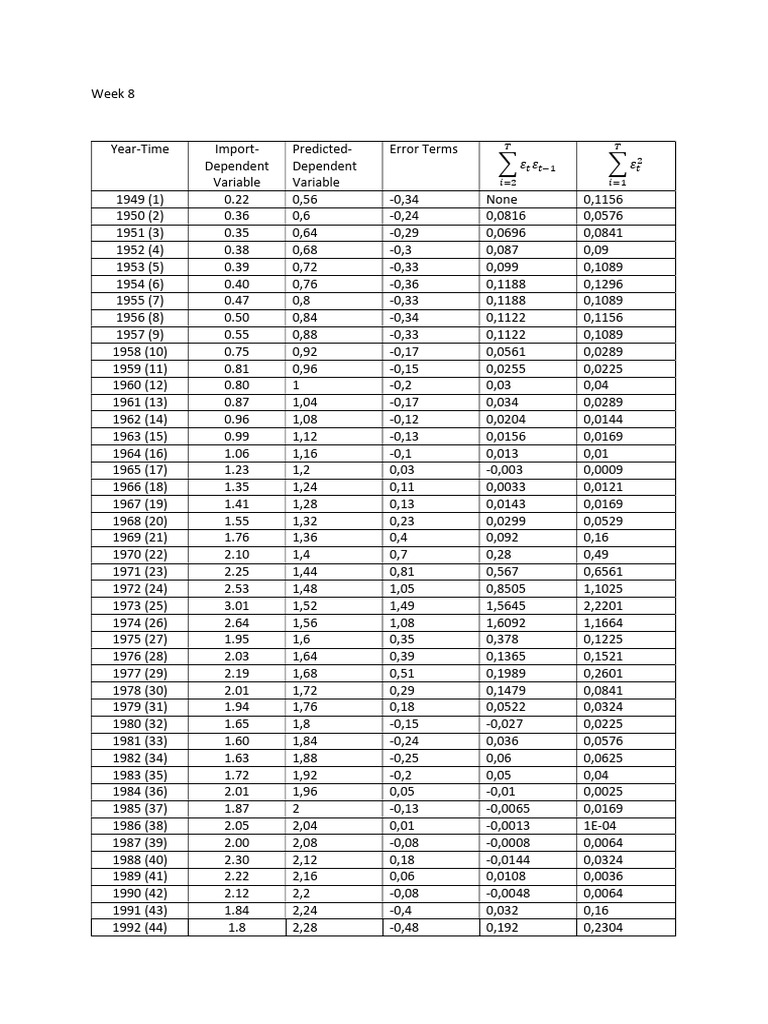 Week 8

| Year-Time | Import-Dependent Variable | Predicted-Dependent Variable | Error Terms | $\sum_{i=2}^{T} \varepsilon_t \varepsilon_{t-1}$ | $\sum_{i=1}^{T} \varepsilon_t^2$ |
|---|---|---|---|---|---|
| 1949 (1) | 0.22 | 0,56 | -0,34 | None | 0,1156 |
| 1950 (2) | 0.36 | 0,6 | -0,24 | 0,0816 | 0,0576 |
| 1951 (3) | 0.35 | 0,64 | -0,29 | 0,0696 | 0,0841 |
| 1952 (4) | 0.38 | 0,68 | -0,3 | 0,087 | 0,09 |
| 1953 (5) | 0.39 | 0,72 | -0,33 | 0,099 | 0,1089 |
| 1954 (6) | 0.40 | 0,76 | -0,36 | 0,1188 | 0,1296 |
| 1955 (7) | 0.47 | 0,8 | -0,33 | 0,1188 | 0,1089 |
| 1956 (8) | 0.50 | 0,84 | -0,34 | 0,1122 | 0,1156 |
| 1957 (9) | 0.55 | 0,88 | -0,33 | 0,1122 | 0,1089 |
| 1958 (10) | 0.75 | 0,92 | -0,17 | 0,0561 | 0,0289 |
| 1959 (11) | 0.81 | 0,96 | -0,15 | 0,0255 | 0,0225 |
| 1960 (12) | 0.80 | 1 | -0,2 | 0,03 | 0,04 |
| 1961 (13) | 0.87 | 1,04 | -0,17 | 0,034 | 0,0289 |
| 1962 (14) | 0.96 | 1,08 | -0,12 | 0,0204 | 0,0144 |
| 1963 (15) | 0.99 | 1,12 | -0,13 | 0,0156 | 0,0169 |
| 1964 (16) | 1.06 | 1,16 | -0,1 | 0,013 | 0,01 |
| 1965 (17) | 1.23 | 1,2 | 0,03 | -0,003 | 0,0009 |
| 1966 (18) | 1.35 | 1,24 | 0,11 | 0,0033 | 0,0121 |
| 1967 (19) | 1.41 | 1,28 | 0,13 | 0,0143 | 0,0169 |
| 1968 (20) | 1.55 | 1,32 | 0,23 | 0,0299 | 0,0529 |
| 1969 (21) | 1.76 | 1,36 | 0,4 | 0,092 | 0,16 |
| 1970 (22) | 2.10 | 1,4 | 0,7 | 0,28 | 0,49 |
| 1971 (23) | 2.25 | 1,44 | 0,81 | 0,567 | 0,6561 |
| 1972 (24) | 2.53 | 1,48 | 1,05 | 0,8505 | 1,1025 |
| 1973 (25) | 3.01 | 1,52 | 1,49 | 1,5645 | 2,2201 |
| 1974 (26) | 2.64 | 1,56 | 1,08 | 1,6092 | 1,1664 |
| 1975 (27) | 1.95 | 1,6 | 0,35 | 0,378 | 0,1225 |
| 1976 (28) | 2.03 | 1,64 | 0,39 | 0,1365 | 0,1521 |
| 1977 (29) | 2.19 | 1,68 | 0,51 | 0,1989 | 0,2601 |
| 1978 (30) | 2.01 | 1,72 | 0,29 | 0,1479 | 0,0841 |
| 1979 (31) | 1.94 | 1,76 | 0,18 | 0,0522 | 0,0324 |
| 1980 (32) | 1.65 | 1,8 | -0,15 | -0,027 | 0,0225 |
| 1981 (33) | 1.60 | 1,84 | -0,24 | 0,036 | 0,0576 |
| 1982 (34) | 1.63 | 1,88 | -0,25 | 0,06 | 0,0625 |
| 1983 (35) | 1.72 | 1,92 | -0,2 | 0,05 | 0,04 |
| 1984 (36) | 2.01 | 1,96 | 0,05 | -0,01 | 0,0025 |
| 1985 (37) | 1.87 | 2 | -0,13 | -0,0065 | 0,0169 |
| 1986 (38) | 2.05 | 2,04 | 0,01 | -0,0013 | 1E-04 |
| 1987 (39) | 2.00 | 2,08 | -0,08 | -0,0008 | 0,0064 |
| 1988 (40) | 2.30 | 2,12 | 0,18 | -0,0144 | 0,0324 |
| 1989 (41) | 2.22 | 2,16 | 0,06 | 0,0108 | 0,0036 |
| 1990 (42) | 2.12 | 2,2 | -0,08 | -0,0048 | 0,0064 |
| 1991 (43) | 1.84 | 2,24 | -0,4 | 0,032 | 0,16 |
| 1992 (44) | 1.8 | 2,28 | -0,48 | 0,192 | 0,2304 |